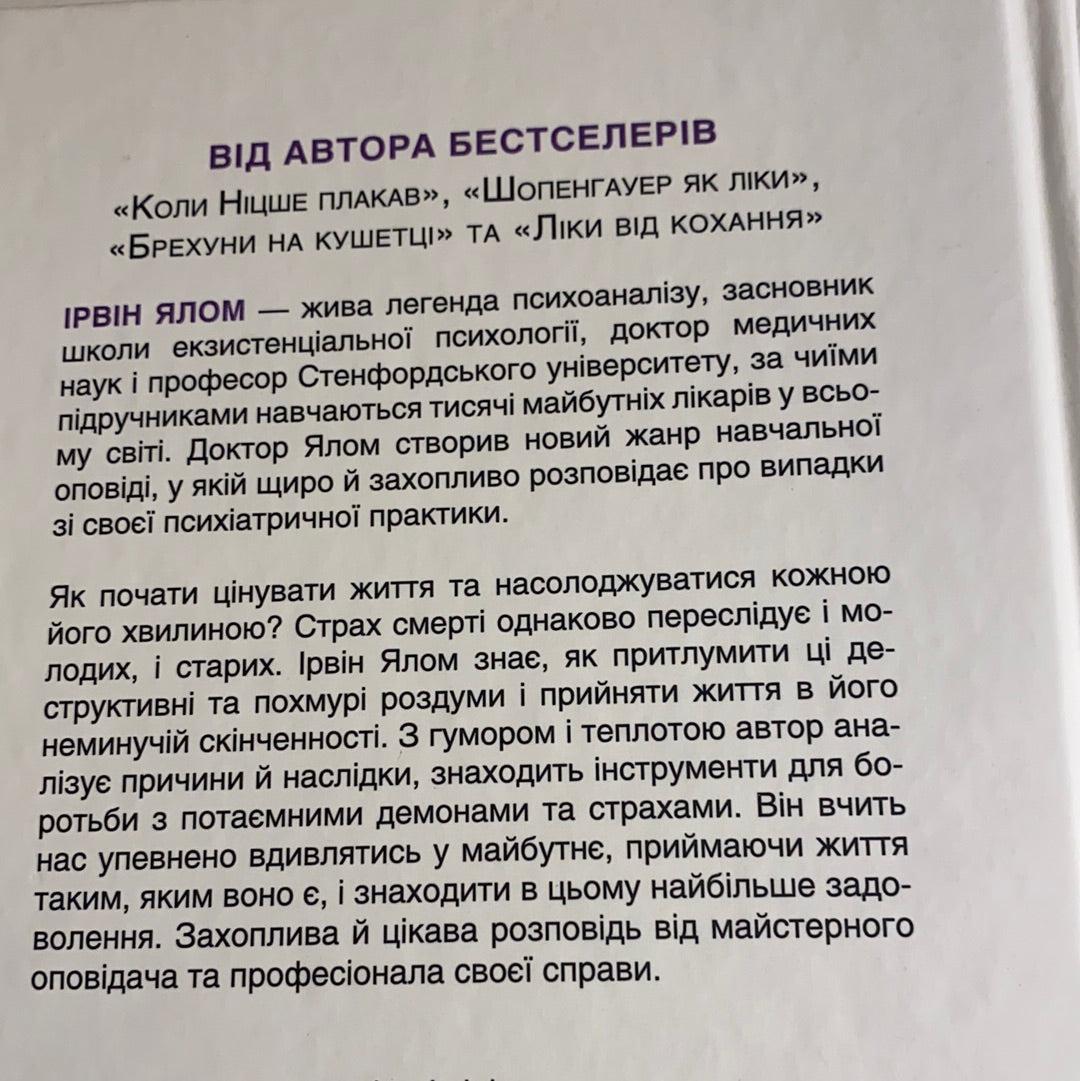 ВІД АВТОРА БЕСТСЕЛЕРІВ

«Коли Ніцше плакав», «Шопенгауер як ліки», «Брехуни на кушетці» та «Ліки від кохання»

ІРВІН ЯЛОМ — жива легенда психоаналізу, засновник школи екзистенціальної психології, доктор медичних наук і професор Стенфордського університету, за чиїми підручниками навчаються тисячі майбутніх лікарів у всьому світі. Доктор Ялом створив новий жанр навчальної оповіді, у якій щиро й захопливо розповідає про випадки зі своєї психіатричної практики.

Як почати цінувати життя та насолоджуватися кожною його хвилиною? Страх смерті однаково переслідує і молодих, і старих. Ірвін Ялом знає, як притлумити ці деструктивні та похмурі роздуми і прийняти життя в його неминучій скінченності. З гумором і теплотою автор аналізує причини й наслідки, знаходить інструменти для боротьби з потаємними демонами та страхами. Він вчить нас упевнено вдивлятись у майбутнє, приймаючи життя таким, яким воно є, і знаходити в цьому найбільше задоволення. Захоплива й цікава розповідь від майстерного оповідача та професіонала своєї справи.